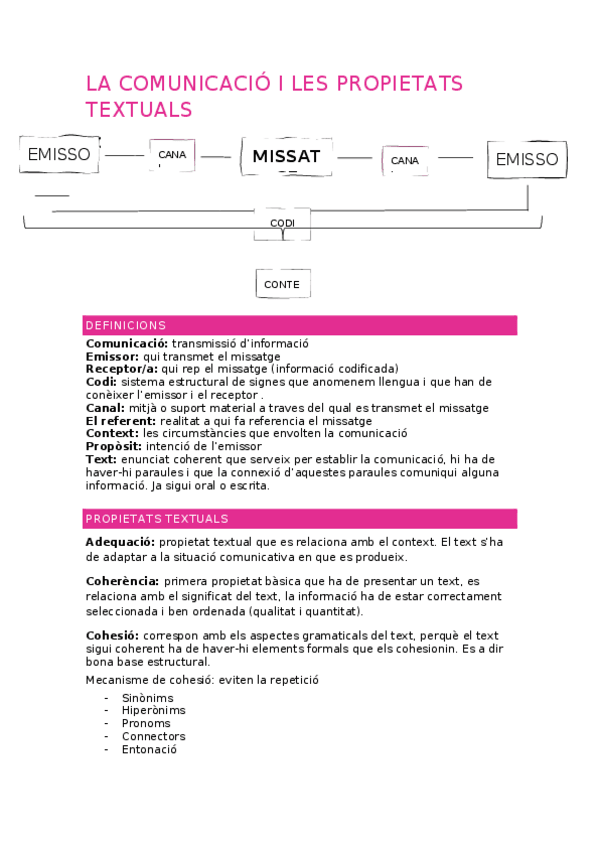 LA COMUNICACIÓ I LES PROPIETATS TEXTUALS

EMISSO

CANA

MISSAT

CANA

EMISSO

CODI

CONTE

DEFINICIONS

**Comunicació:** transmissió d'informació
**Emissor:** qui transmet el missatge
**Receptor/a:** qui rep el missatge (informació codificada)
**Codi:** sistema estructural de signes que anomenem llengua i que han de conèixer l'emissor i el receptor .
**Canal:** mitjà o suport material a traves del qual es transmet el missatge
**El referent:** realitat a qui fa referencia el missatge
**Context:** les circumstàncies que envolten la comunicació
**Propòsit:** intenció de l'emissor
**Text:** enunciat coherent que serveix per establir la comunicació, hi ha de haver-hi paraules i que la connexió d'aquestes paraules comuniqui alguna informació. Ja sigui oral o escrita.

PROPIETATS TEXTUALS

**Adequació:** propietat textual que es relaciona amb el context. El text s'ha de adaptar a la situació comunicativa en que es produeix.

**Coherència:** primera propietat bàsica que ha de presentar un text, es relaciona amb el significat del text, la informació ha de estar correctament seleccionada i ben ordenada (qualitat i quantitat).

**Cohesió:** correspon amb els aspectes gramaticals del text, perquè el text sigui coherent ha de haver-hi elements formals que els cohesionin. Es a dir bona base estructural.

Mecanisme de cohesió: eviten la repetició

- Sinònims
- Hiperònims
- Pronoms
- Connectors
- Entonació